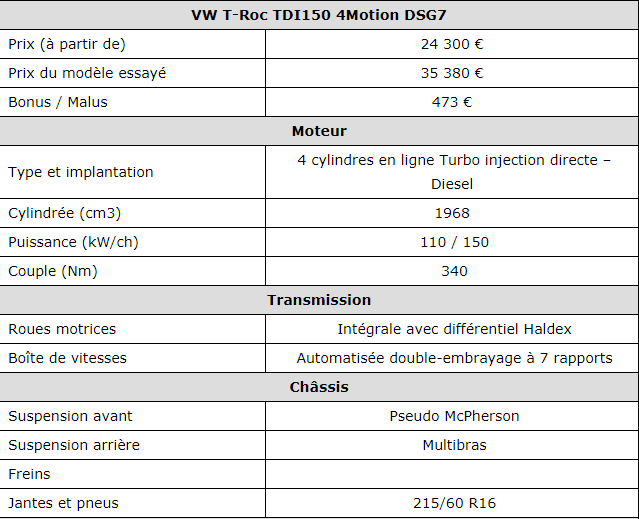 | VW T-Roc TDI150 4Motion DSG7 | |
|---|---|
| Prix (à partir de) | 24 300 € |
| Prix du modèle essayé | 35 380 € |
| Bonus / Malus | 473 € |
| **Moteur** | |
| Type et implantation | 4 cylindres en ligne Turbo injection directe – Diesel |
| Cylindrée (cm3) | 1968 |
| Puissance (kW/ch) | 110 / 150 |
| Couple (Nm) | 340 |
| **Transmission** | |
| Roues motrices | Intégrale avec différentiel Haldex |
| Boîte de vitesses | Automatisée double-embrayage à 7 rapports |
| **Châssis** | |
| Suspension avant | Pseudo McPherson |
| Suspension arrière | Multibras |
| Freins | |
| Jantes et pneus | 215/60 R16 |